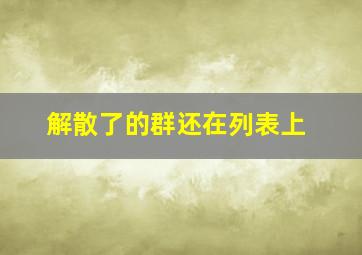 解散了的群还在列表上